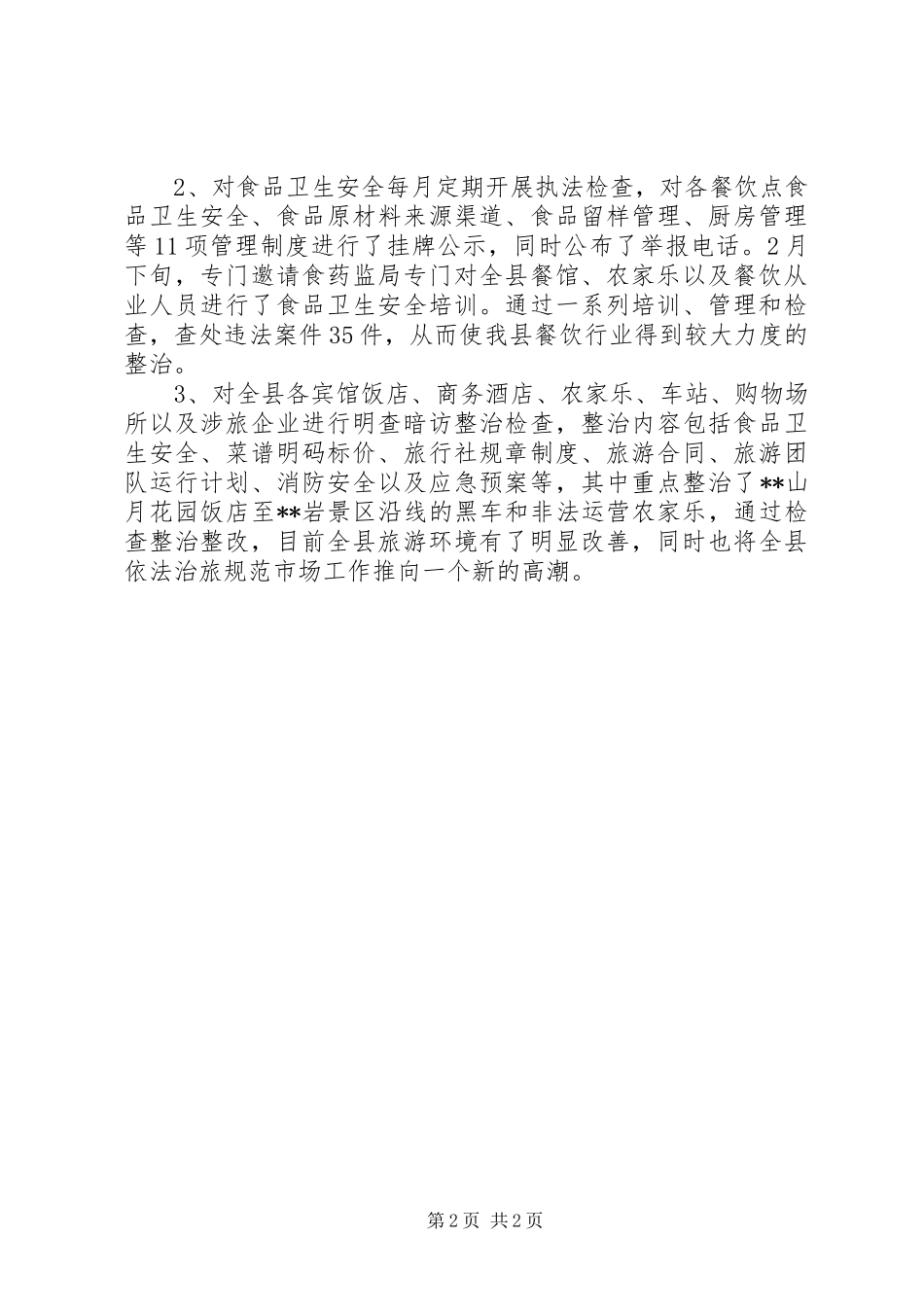 2、对食品卫生安全每月定期开展执法检查，对各餐饮点食品卫生安全、食品原材料来源渠道、食品留样管理、厨房管理等11项管理制度进行了挂牌公示，同时公布了举报电话。2月下旬，专门邀请食药监局专门对全县餐馆、农家乐以及餐饮从业人员进行了食品卫生安全培训。通过一系列培训、管理和检查，查处违法案件35件，从而使我县餐饮行业得到较大力度的整治。

3、对全县各宾馆饭店、商务酒店、农家乐、车站、购物场所以及涉旅企业进行明查暗访整治检查，整治内容包括食品卫生安全、菜谱明码标价、旅行社规章制度、旅游合同、旅游团队运行计划、消防安全以及应急预案等，其中重点整治了**山月花园饭店至**岩景区沿线的黑车和非法运营农家乐，通过检查整治整改，目前全县旅游环境有了明显改善，同时也将全县依法治旅规范市场工作推向一个新的高潮。

第2页 共2页